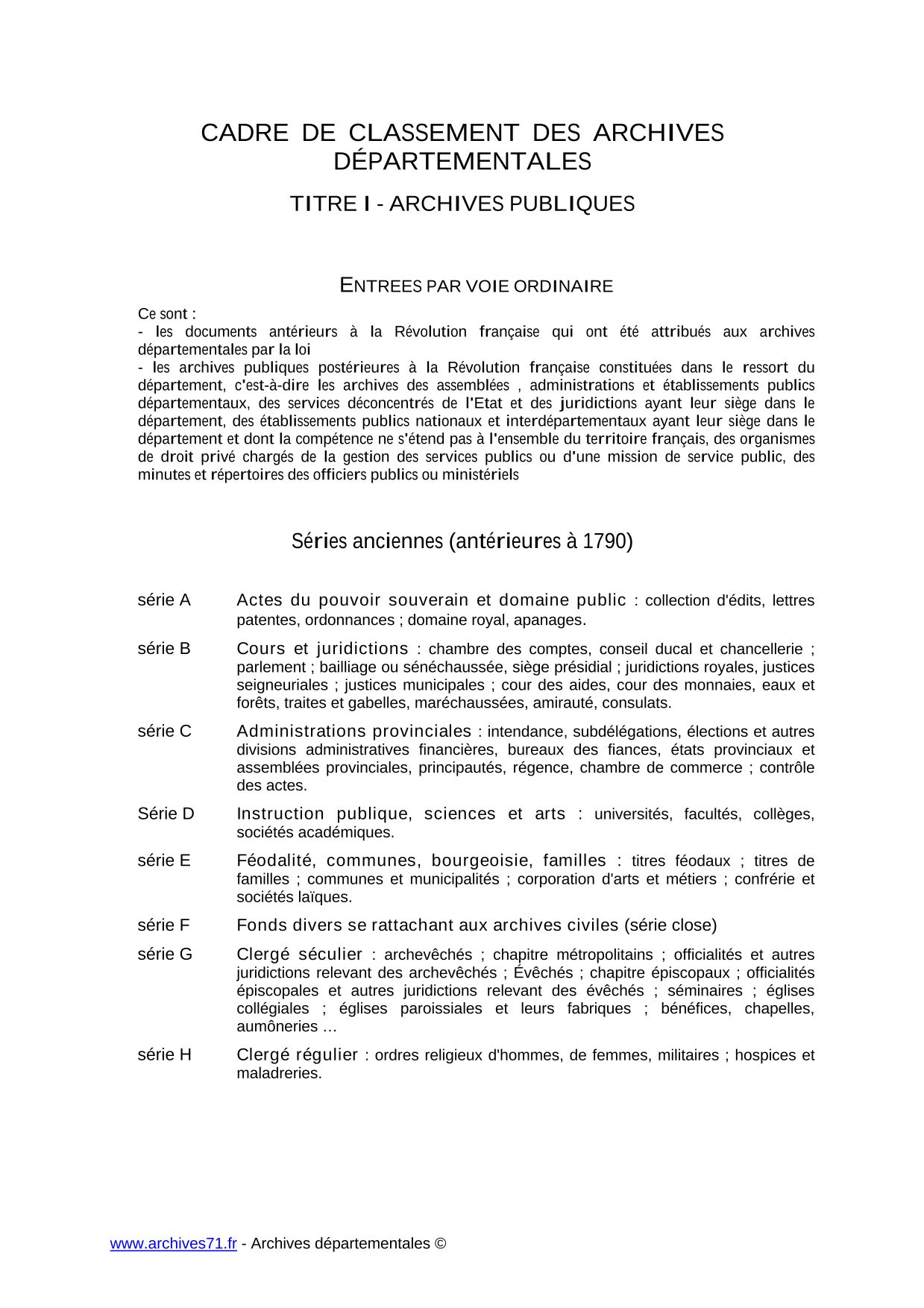 CADRE DE CLASSEMENT DES ARCHIVES DÉPARTEMENTALES

TITRE I - ARCHIVES PUBLIQUES

ENTREES PAR VOIE ORDINAIRE

Ce sont :
- les documents antérieurs à la Révolution française qui ont été attribués aux archives départementales par la loi
- les archives publiques postérieures à la Révolution française constituées dans le ressort du département, c'est-à-dire les archives des assemblées , administrations et établissements publics départementaux, des services déconcentrés de l'Etat et des juridictions ayant leur siège dans le département, des établissements publics nationaux et interdépartementaux ayant leur siège dans le département et dont la compétence ne s'étend pas à l'ensemble du territoire français, des organismes de droit privé chargés de la gestion des services publics ou d'une mission de service public, des minutes et répertoires des officiers publics ou ministériels

Séries anciennes (antérieures à 1790)

série A Actes du pouvoir souverain et domaine public : collection d'édits, lettres patentes, ordonnances ; domaine royal, apanages.

série B Cours et juridictions : chambre des comptes, conseil ducal et chancellerie ; parlement ; bailliage ou sénéchaussée, siège présidial ; juridictions royales, justices seigneuriales ; justices municipales ; cour des aides, cour des monnaies, eaux et forêts, traites et gabelles, maréchaussées, amirauté, consulats.

série C Administrations provinciales : intendance, subdélégations, élections et autres divisions administratives financières, bureaux des fiances, états provinciaux et assemblées provinciales, principautés, régence, chambre de commerce ; contrôle des actes.

Série D Instruction publique, sciences et arts : universités, facultés, collèges, sociétés académiques.

série E Féodalité, communes, bourgeoisie, familles : titres féodaux ; titres de familles ; communes et municipalités ; corporation d'arts et métiers ; confrérie et sociétés laïques.

série F Fonds divers se rattachant aux archives civiles (série close)

série G Clergé séculier : archevêchés ; chapitre métropolitains ; officialités et autres juridictions relevant des archevêchés ; Évêchés ; chapitre épiscopaux ; officialités épiscopales et autres juridictions relevant des évêchés ; séminaires ; églises collégiales ; églises paroissiales et leurs fabriques ; bénéfices, chapelles, aumôneries …

série H Clergé régulier : ordres religieux d'hommes, de femmes, militaires ; hospices et maladreries.

www.archives71.fr - Archives départementales ©